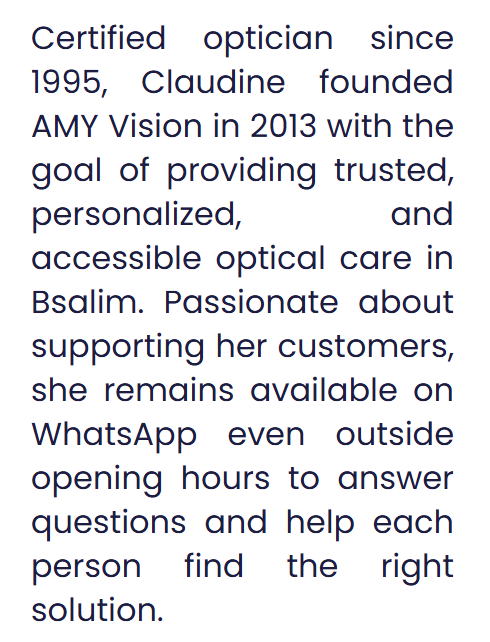 Certified optician since 1995, Claudine founded AMY Vision in 2013 with the goal of providing trusted, personalized, and accessible optical care in Bsalim. Passionate about supporting her customers, she remains available on WhatsApp even outside opening hours to answer questions and help each person find the right solution.